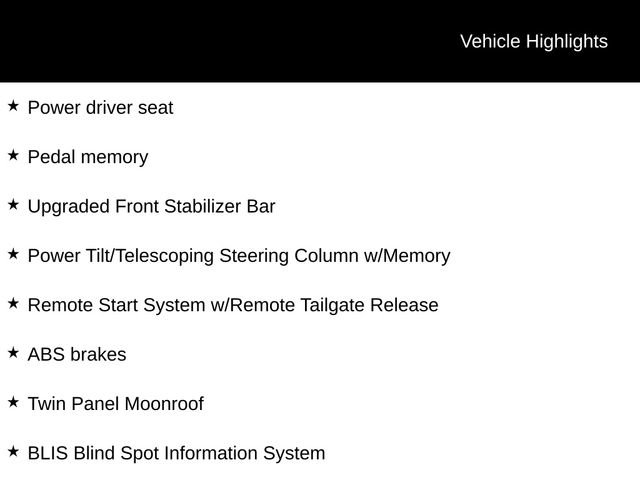 Vehicle Highlights

★ Power driver seat

★ Pedal memory

★ Upgraded Front Stabilizer Bar

★ Power Tilt/Telescoping Steering Column w/Memory

★ Remote Start System w/Remote Tailgate Release

★ ABS brakes

★ Twin Panel Moonroof

★ BLIS Blind Spot Information System